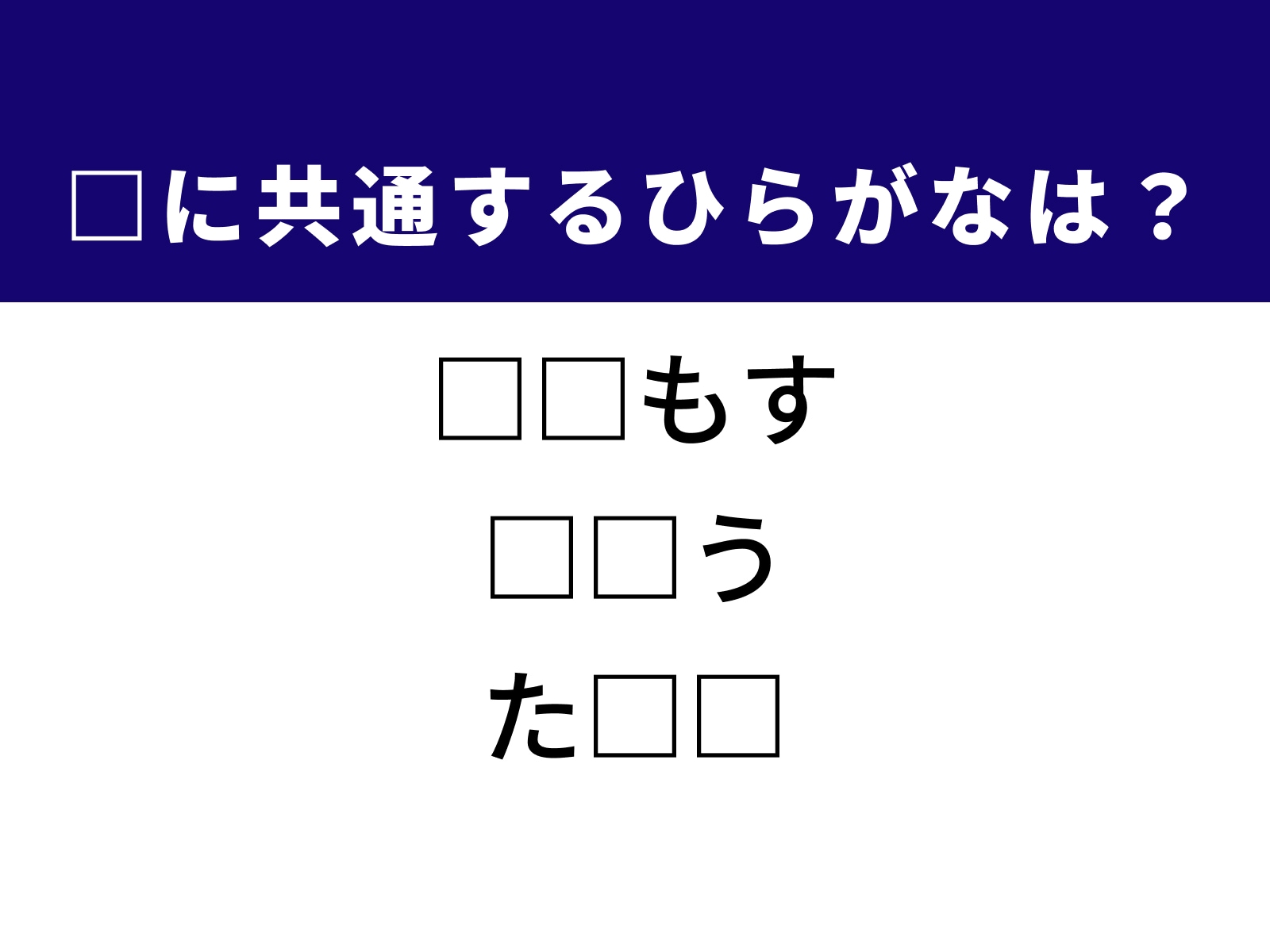 □に共通するひらがなは？

□□もす

□□う

た□□